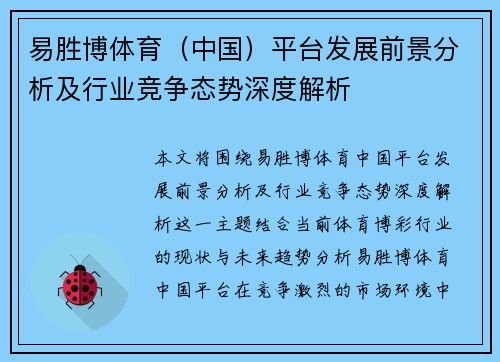 易胜博体育（中国）平台发展前景分析及行业竞争态势深度解析

本文将围绕易胜博体育中国平台发展前景分析及行业竞争态势深度解析这一主题结合当前体育博彩行业的现状与未来趋势分析易胜博体育中国平台在竞争激烈的市场环境中